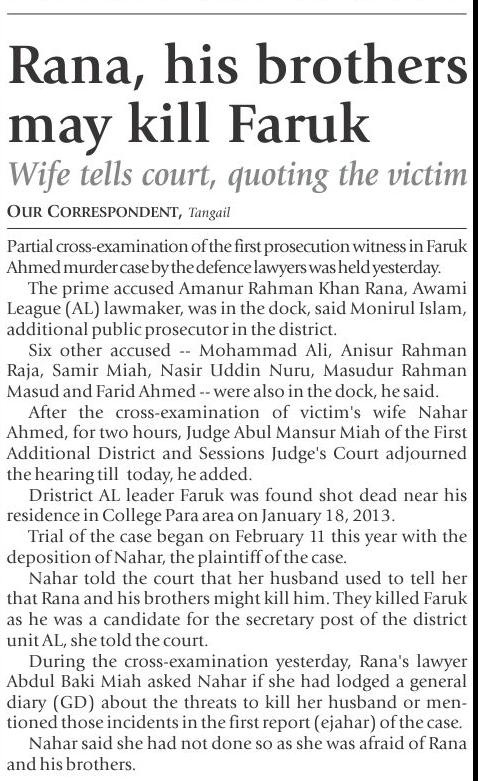 Rana, his brothers may kill Faruk

Wife tells court, quoting the victim

OUR CORRESPONDENT, Tangail

Partial cross-examination of the first prosecution witness in Faruk Ahmed murder case by the defence lawyers was held yesterday.

The prime accused Amanur Rahman Khan Rana, Awami League (AL) lawmaker, was in the dock, said Monirul Islam, additional public prosecutor in the district.

Six other accused -- Mohammad Ali, Anisur Rahman Raja, Samir Miah, Nasir Uddin Nuru, Masudur Rahman Masud and Farid Ahmed -- were also in the dock, he said.

After the cross-examination of victim's wife Nahar Ahmed, for two hours, Judge Abul Mansur Miah of the First Additional District and Sessions Judge's Court adjourned the hearing till today, he added.

Dristrict AL leader Faruk was found shot dead near his residence in College Para area on January 18, 2013.

Trial of the case began on February 11 this year with the deposition of Nahar, the plaintiff of the case.

Nahar told the court that her husband used to tell her that Rana and his brothers might kill him. They killed Faruk as he was a candidate for the secretary post of the district unit AL, she told the court.

During the cross-examination yesterday, Rana's lawyer Abdul Baki Miah asked Nahar if she had lodged a general diary (GD) about the threats to kill her husband or mentioned those incidents in the first report (ejahar) of the case.

Nahar said she had not done so as she was afraid of Rana and his brothers.